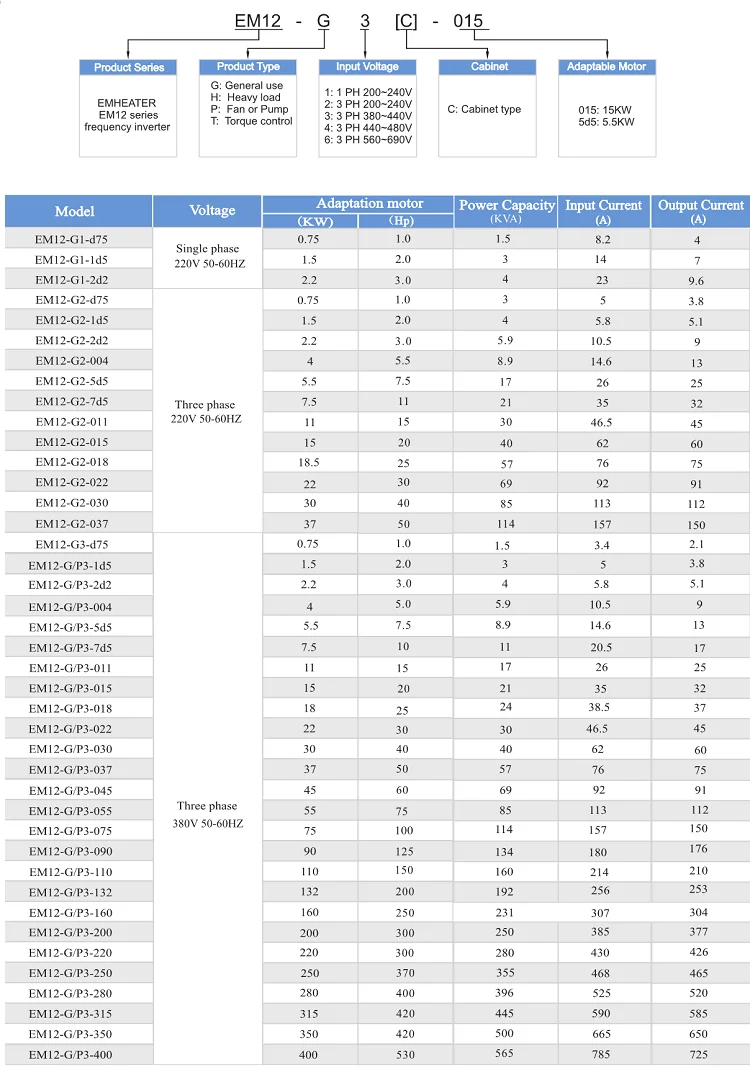 EM12 - G 3 [C] - 015

Product Series
EMHEATER EM12 series frequency inverter

Product Type
G: General use
H: Heavy load
P: Fan or Pump
T: Torque control

Input Voltage
1: 1 PH 200~240V
2: 3 PH 200~240V
3: 3 PH 380~440V
4: 3 PH 440~480V
6: 3 PH 560~690V

Cabinet
C: Cabinet type

Adaptable Motor
015: 15KW
5d5: 5.5KW

| Model | Voltage | Adaptation motor (KW) | Adaptation motor (Hp) | Power Capacity (KVA) | Input Current (A) | Output Current (A) |
|---|---|---|---|---|---|---|
| EM12-G1-d75 | Single phase 220V 50-60HZ | 0.75 | 1.0 | 1.5 | 8.2 | 4 |
| EM12-G1-1d5 | | 1.5 | 2.0 | 3 | 14 | 7 |
| EM12-G1-2d2 | | 2.2 | 3.0 | 4 | 23 | 9.6 |
| EM12-G2-d75 | Three phase 220V 50-60HZ | 0.75 | 1.0 | 3 | 5 | 3.8 |
| EM12-G2-1d5 | | 1.5 | 2.0 | 4 | 5.8 | 5.1 |
| EM12-G2-2d2 | | 2.2 | 3.0 | 5.9 | 10.5 | 9 |
| EM12-G2-004 | | 4 | 5.5 | 8.9 | 14.6 | 13 |
| EM12-G2-5d5 | | 5.5 | 7.5 | 17 | 26 | 25 |
| EM12-G2-7d5 | | 7.5 | 11 | 21 | 35 | 32 |
| EM12-G2-011 | | 11 | 15 | 30 | 46.5 | 45 |
| EM12-G2-015 | | 15 | 20 | 40 | 62 | 60 |
| EM12-G2-018 | | 18.5 | 25 | 57 | 76 | 75 |
| EM12-G2-022 | | 22 | 30 | 69 | 92 | 91 |
| EM12-G2-030 | | 30 | 40 | 85 | 113 | 112 |
| EM12-G2-037 | | 37 | 50 | 114 | 157 | 150 |
| EM12-G3-d75 | Three phase 380V 50-60HZ | 0.75 | 1.0 | 1.5 | 3.4 | 2.1 |
| EM12-G/P3-1d5 | | 1.5 | 2.0 | 3 | 5 | 3.8 |
| EM12-G/P3-2d2 | | 2.2 | 3.0 | 4 | 5.8 | 5.1 |
| EM12-G/P3-004 | | 4 | 5.0 | 5.9 | 10.5 | 9 |
| EM12-G/P3-5d5 | | 5.5 | 7.5 | 8.9 | 14.6 | 13 |
| EM12-G/P3-7d5 | | 7.5 | 10 | 11 | 20.5 | 17 |
| EM12-G/P3-011 | | 11 | 15 | 17 | 26 | 25 |
| EM12-G/P3-015 | | 15 | 20 | 21 | 35 | 32 |
| EM12-G/P3-018 | | 18 | 25 | 24 | 38.5 | 37 |
| EM12-G/P3-022 | | 22 | 30 | 30 | 46.5 | 45 |
| EM12-G/P3-030 | | 30 | 40 | 40 | 62 | 60 |
| EM12-G/P3-037 | | 37 | 50 | 57 | 76 | 75 |
| EM12-G/P3-045 | | 45 | 60 | 69 | 92 | 91 |
| EM12-G/P3-055 | | 55 | 75 | 85 | 113 | 112 |
| EM12-G/P3-075 | | 75 | 100 | 114 | 157 | 150 |
| EM12-G/P3-090 | | 90 | 125 | 134 | 180 | 176 |
| EM12-G/P3-110 | | 110 | 150 | 160 | 214 | 210 |
| EM12-G/P3-132 | | 132 | 200 | 192 | 256 | 253 |
| EM12-G/P3-160 | | 160 | 250 | 231 | 307 | 304 |
| EM12-G/P3-200 | | 200 | 300 | 250 | 385 | 377 |
| EM12-G/P3-220 | | 220 | 300 | 280 | 430 | 426 |
| EM12-G/P3-250 | | 250 | 370 | 355 | 468 | 465 |
| EM12-G/P3-280 | | 280 | 400 | 396 | 525 | 520 |
| EM12-G/P3-315 | | 315 | 420 | 445 | 590 | 585 |
| EM12-G/P3-350 | | 350 | 420 | 500 | 665 | 650 |
| EM12-G/P3-400 | | 400 | 530 | 565 | 785 | 725 |